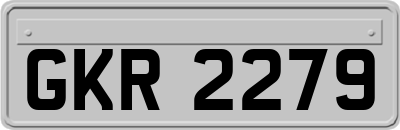 GKR 2279